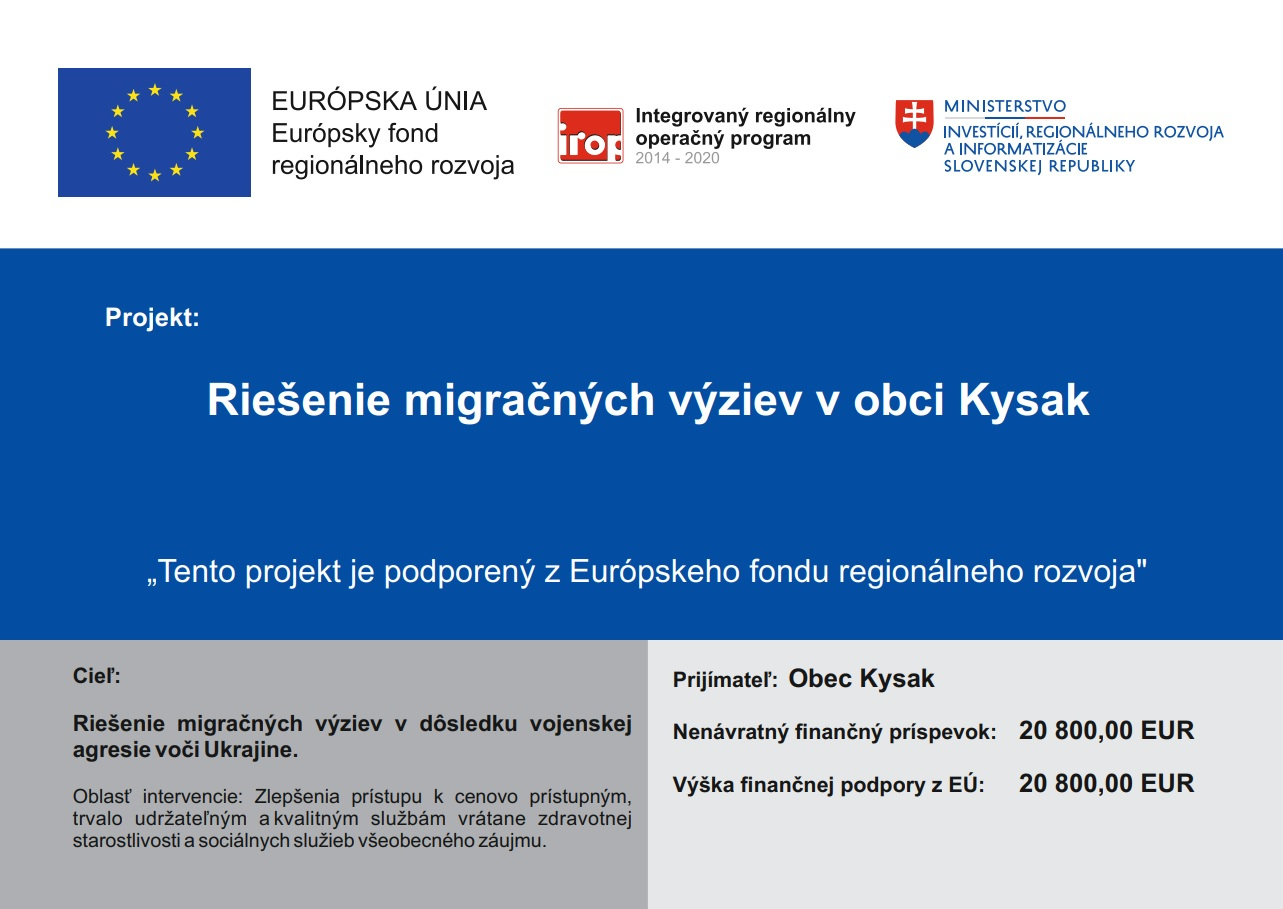 EURÓPSKA ÚNIA
Európsky fond regionálneho rozvoja

irop
Integrovaný regionálny operačný program
2014 - 2020

MINISTERSTVO
INVESTÍCIÍ, REGIONÁLNEHO ROZVOJA A INFORMATIZÁCIE SLOVENSKEJ REPUBLIKY

Projekt:

Riešenie migračných výziev v obci Kysak

„Tento projekt je podporený z Európskeho fondu regionálneho rozvoja"

Cieľ:

Riešenie migračných výziev v dôsledku vojenskej agresie voči Ukrajine.

Oblasť intervencie: Zlepšenia prístupu k cenovo prístupným, trvalo udržateľným a kvalitným službám vrátane zdravotnej starostlivosti a sociálnych služieb všeobecného záujmu.

Prijímateľ: Obec Kysak

Nenávratný finančný príspevok: 20 800,00 EUR

Výška finančnej podpory z EÚ: 20 800,00 EUR